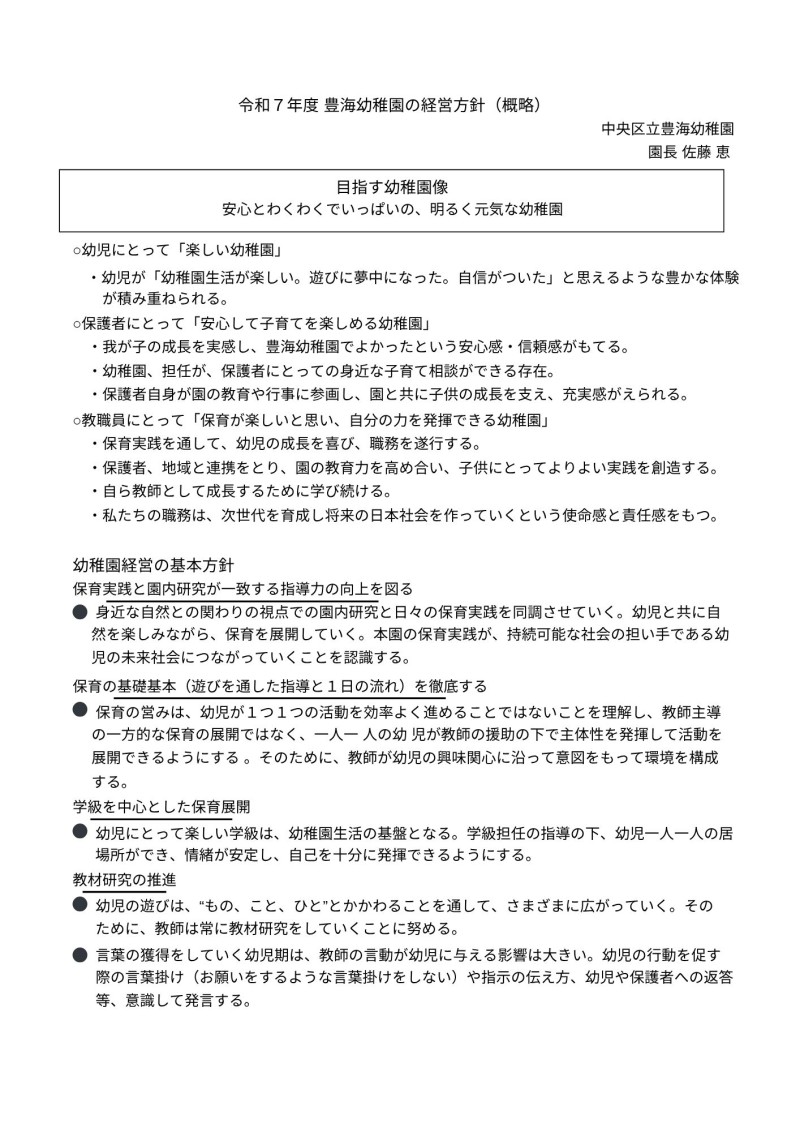 令和７年度 豊海幼稚園の経営方針（概略）

中央区立豊海幼稚園
園長 佐藤 恵

目指す幼稚園像
安心とわくわくでいっぱいの、明るく元気な幼稚園

○幼児にとって「楽しい幼稚園」
・幼児が「幼稚園生活が楽しい。遊びに夢中になった。自信がついた」と思えるような豊かな体験が積み重ねられる。

○保護者にとって「安心して子育てを楽しめる幼稚園」
・我が子の成長を実感し、豊海幼稚園でよかったという安心感・信頼感がもてる。
・幼稚園、担任が、保護者にとっての身近な子育て相談ができる存在。
・保護者自身が園の教育や行事に参画し、園と共に子供の成長を支え、充実感がえられる。

○教職員にとって「保育が楽しいと思い、自分の力を発揮できる幼稚園」
・保育実践を通して、幼児の成長を喜び、職務を遂行する。
・保護者、地域と連携をとり、園の教育力を高め合い、子供にとってよりよい実践を創造する。
・自ら教師として成長するために学び続ける。
・私たちの職務は、次世代を育成し将来の日本社会を作っていくという使命感と責任感をもつ。

幼稚園経営の基本方針
保育実践と園内研究が一致する指導力の向上を図る
● 身近な自然との関わりの視点での園内研究と日々の保育実践を同調させていく。幼児と共に自然を楽しみながら、保育を展開していく。本園の保育実践が、持続可能な社会の担い手である幼児の未来社会につながっていくことを認識する。

保育の基礎基本（遊びを通した指導と１日の流れ）を徹底する
● 保育の営みは、幼児が１つ１つの活動を効率よく進めることではないことを理解し、教師主導の一方的な保育の展開ではなく、一人一 人の幼 児が教師の援助の下で主体性を発揮して活動を展開できるようにする 。そのために、教師が幼児の興味関心に沿って意図をもって環境を構成する。

学級を中心とした保育展開
● 幼児にとって楽しい学級は、幼稚園生活の基盤となる。学級担任の指導の下、幼児一人一人の居場所ができ、情緒が安定し、自己を十分に発揮できるようにする。

教材研究の推進
● 幼児の遊びは、“もの、こと、ひと”とかかわることを通して、さまざまに広がっていく。そのために、教師は常に教材研究をしていくことに努める。
● 言葉の獲得をしていく幼児期は、教師の言動が幼児に与える影響は大きい。幼児の行動を促す際の言葉掛け（お願いをするような言葉掛けをしない）や指示の伝え方、幼児や保護者への返答等、意識して発言する。